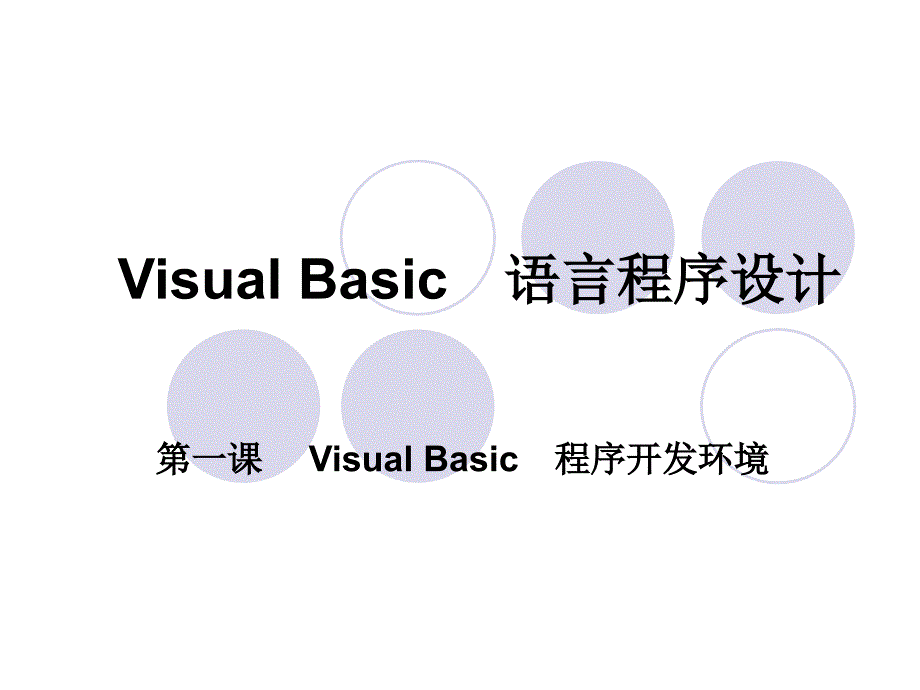 Visual Basic 语言程序设计

第一课 Visual Basic 程序开发环境